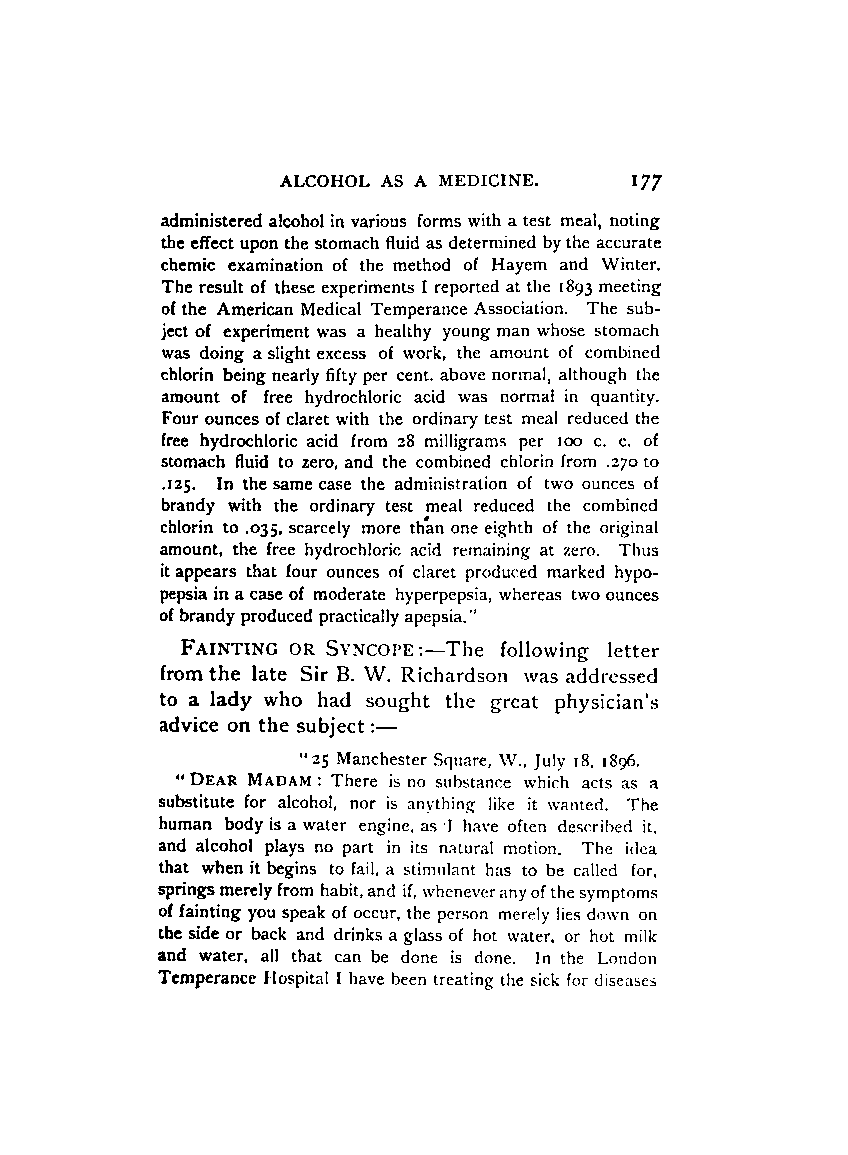 ALCOHOL AS A MEDICINE. 177

administered alcohol in various forms with a test meal, noting the effect upon the stomach fluid as determined by the accurate chemic examination of the method of Hayem and Winter. The result of these experiments I reported at the 1893 meeting of the American Medical Temperance Association. The subject of experiment was a healthy young man whose stomach was doing a slight excess of work, the amount of combined chlorin being nearly fifty per cent. above normal, although the amount of free hydrochloric acid was normal in quantity. Four ounces of claret with the ordinary test meal reduced the free hydrochloric acid from 28 milligrams per 100 c. c. of stomach fluid to zero, and the combined chlorin from .270 to .125. In the same case the administration of two ounces of brandy with the ordinary test meal reduced the combined chlorin to .035, scarcely more than one eighth of the original amount, the free hydrochloric acid remaining at zero. Thus it appears that four ounces of claret produced marked hypopepsia in a case of moderate hyperpepsia, whereas two ounces of brandy produced practically apepsia."

FAINTING OR SYNCOPE:—The following letter from the late Sir B. W. Richardson was addressed to a lady who had sought the great physician's advice on the subject:—

"25 Manchester Square, W., July 18, 1896.

"DEAR MADAM: There is no substance which acts as a substitute for alcohol, nor is anything like it wanted. The human body is a water engine, as I have often described it, and alcohol plays no part in its natural motion. The idea that when it begins to fail, a stimulant has to be called for, springs merely from habit, and if, whenever any of the symptoms of fainting you speak of occur, the person merely lies down on the side or back and drinks a glass of hot water, or hot milk and water, all that can be done is done. In the London Temperance Hospital I have been treating the sick for diseases